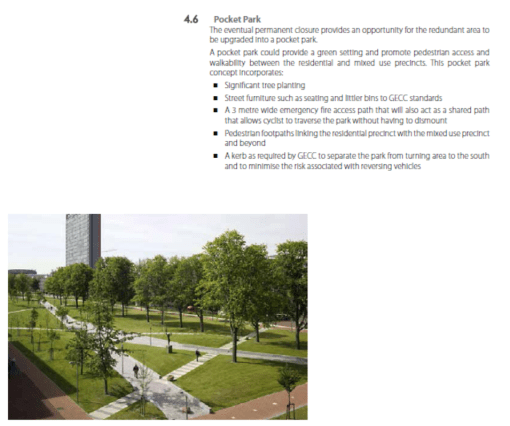 4.6 Pocket Park

The eventual permanent closure provides an opportunity for the redundant area to be upgraded into a pocket park.

A pocket park could provide a green setting and promote pedestrian access and walkability between the residential and mixed use precincts. This pocket park concept incorporates:

- Significant tree planting
- Street furniture such as seating and littler bins to GECC standards
- A 3 metre wide emergency fire access path that will also act as a shared path that allows cyclist to traverse the park without having to dismount
- Pedestrian footpaths linking the residential precinct with the mixed use precinct and beyond
- A kerb as required by GECC to separate the park from turning area to the south and to minimise the risk associated with reversing vehicles